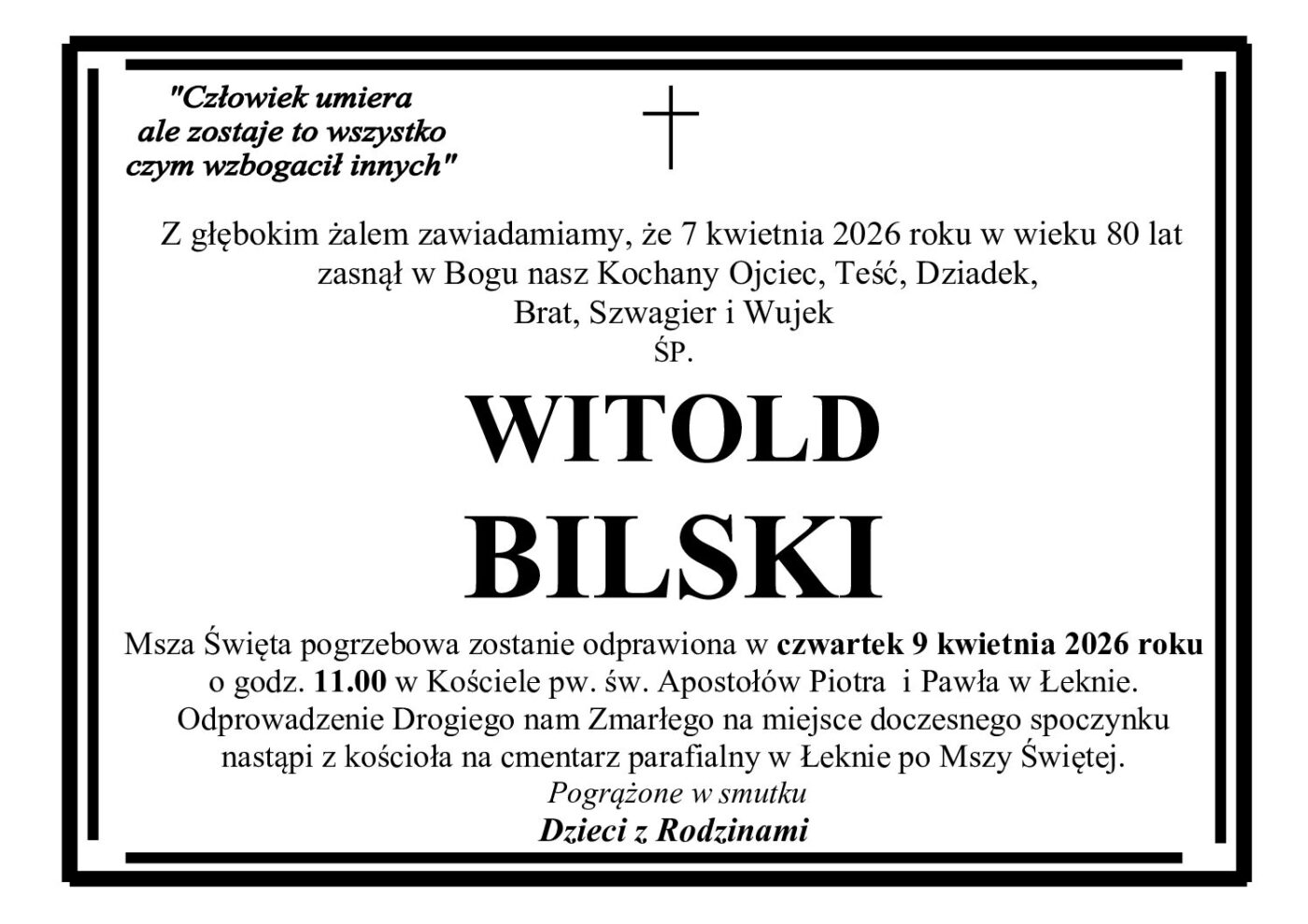 "Człowiek umiera
ale zostaje to wszystko
czym wzbogacił innych"

Z głębokim żalem zawiadamiamy, że 7 kwietnia 2026 roku w wieku 80 lat
zasnął w Bogu nasz Kochany Ojciec, Teść, Dziadek,
Brat, Szwagier i Wujek
ŚP.

WITOLD
BILSKI

Msza Święta pogrzebowa zostanie odprawiona w czwartek 9 kwietnia 2026 roku o godz. 11.00 w Kościele pw. św. Apostołów Piotra i Pawła w Łeknie. Odprowadzenie Drogiego nam Zmarłego na miejsce doczesnego spoczynku nastąpi z kościoła na cmentarz parafialny w Łeknie po Mszy Świętej.

Pogrążone w smutku
Dzieci z Rodzinami